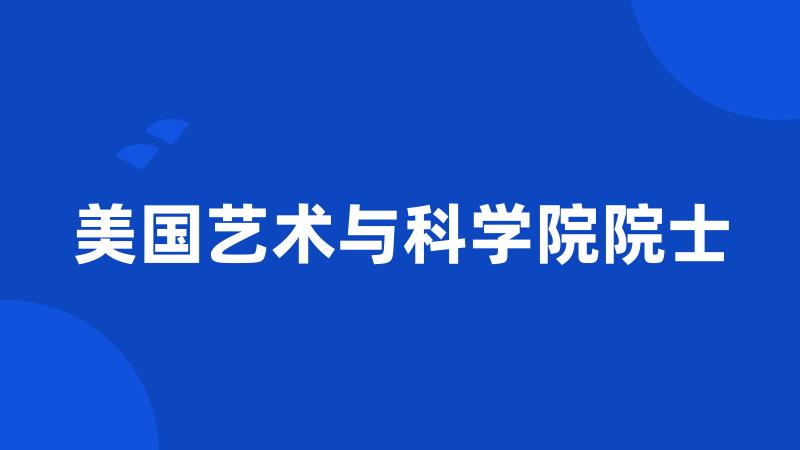 美国艺术与科学院院士